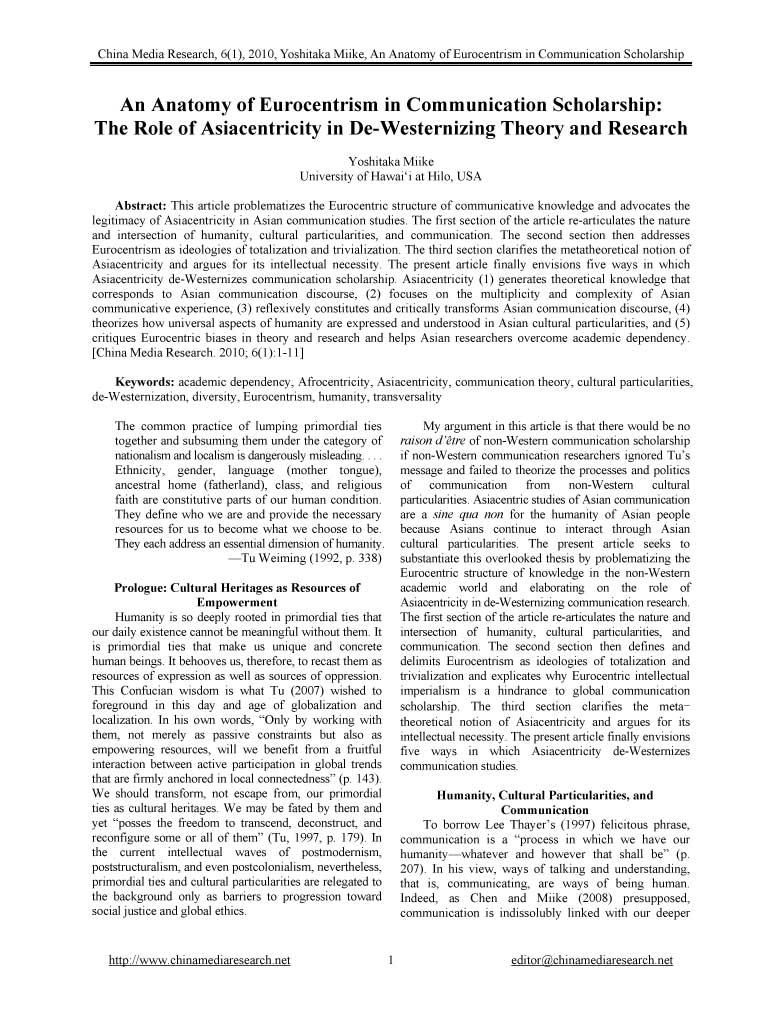 China Media Research, 6(1), 2010, Yoshitaka Miike, An Anatomy of Eurocentrism in Communication Scholarship

An Anatomy of Eurocentrism in Communication Scholarship: The Role of Asiacentricity in De-Westernizing Theory and Research

Yoshitaka Miike
University of Hawai'i at Hilo, USA

Abstract: This article problematizes the Eurocentric structure of communicative knowledge and advocates the legitimacy of Asiacentricity in Asian communication studies. The first section of the article re-articulates the nature and intersection of humanity, cultural particularities, and communication. The second section then addresses Eurocentrism as ideologies of totalization and trivialization. The third section clarifies the metatheoretical notion of Asiacentricity and argues for its intellectual necessity. The present article finally envisions five ways in which Asiacentricity de-Westernizes communication scholarship. Asiacentricity (1) generates theoretical knowledge that corresponds to Asian communication discourse, (2) focuses on the multiplicity and complexity of Asian communicative experience, (3) reflexively constitutes and critically transforms Asian communication discourse, (4) theorizes how universal aspects of humanity are expressed and understood in Asian cultural particularities, and (5) critiques Eurocentric biases in theory and research and helps Asian researchers overcome academic dependency. [China Media Research. 2010; 6(1):1-11]

Keywords: academic dependency, Afrocentricity, Asiacentricity, communication theory, cultural particularities, de-Westernization, diversity, Eurocentrism, humanity, transversality

The common practice of lumping primordial ties together and subsuming them under the category of nationalism and localism is dangerously misleading. . . . Ethnicity, gender, language (mother tongue), ancestral home (fatherland), class, and religious faith are constitutive parts of our human condition. They define who we are and provide the necessary resources for us to become what we choose to be. They each address an essential dimension of humanity.
—Tu Weiming (1992, p. 338)

Prologue: Cultural Heritages as Resources of Empowerment

Humanity is so deeply rooted in primordial ties that our daily existence cannot be meaningful without them. It is primordial ties that make us unique and concrete human beings. It behooves us, therefore, to recast them as resources of expression as well as sources of oppression. This Confucian wisdom is what Tu (2007) wished to foreground in this day and age of globalization and localization. In his own words, "Only by working with them, not merely as passive constraints but also as empowering resources, will we benefit from a fruitful interaction between active participation in global trends that are firmly anchored in local connectedness" (p. 143). We should transform, not escape from, our primordial ties as cultural heritages. We may be fated by them and yet "posses the freedom to transcend, deconstruct, and reconfigure some or all of them" (Tu, 1997, p. 179). In the current intellectual waves of postmodernism, poststructuralism, and even postcolonialism, nevertheless, primordial ties and cultural particularities are relegated to the background only as barriers to progression toward social justice and global ethics.

My argument in this article is that there would be no raison d'être of non-Western communication scholarship if non-Western communication researchers ignored Tu's message and failed to theorize the processes and politics of communication from non-Western cultural particularities. Asiacentric studies of Asian communication are a sine qua non for the humanity of Asian people because Asians continue to interact through Asian cultural particularities. The present article seeks to substantiate this overlooked thesis by problematizing the Eurocentric structure of knowledge in the non-Western academic world and elaborating on the role of Asiacentricity in de-Westernizing communication research. The first section of the article re-articulates the nature and intersection of humanity, cultural particularities, and communication. The second section then defines and delimits Eurocentrism as ideologies of totalization and trivialization and explicates why Eurocentric intellectual imperialism is a hindrance to global communication scholarship. The third section clarifies the meta-theoretical notion of Asiacentricity and argues for its intellectual necessity. The present article finally envisions five ways in which Asiacentricity de-Westernizes communication studies.

Humanity, Cultural Particularities, and Communication

To borrow Lee Thayer's (1997) felicitous phrase, communication is a "process in which we have our humanity—whatever and however that shall be" (p. 207). In his view, ways of talking and understanding, that is, communicating, are ways of being human. Indeed, as Chen and Miike (2008) presupposed, communication is indissolubly linked with our deeper

http://www.chinamediaresearch.net 1 editor@chinamediaresearch.net